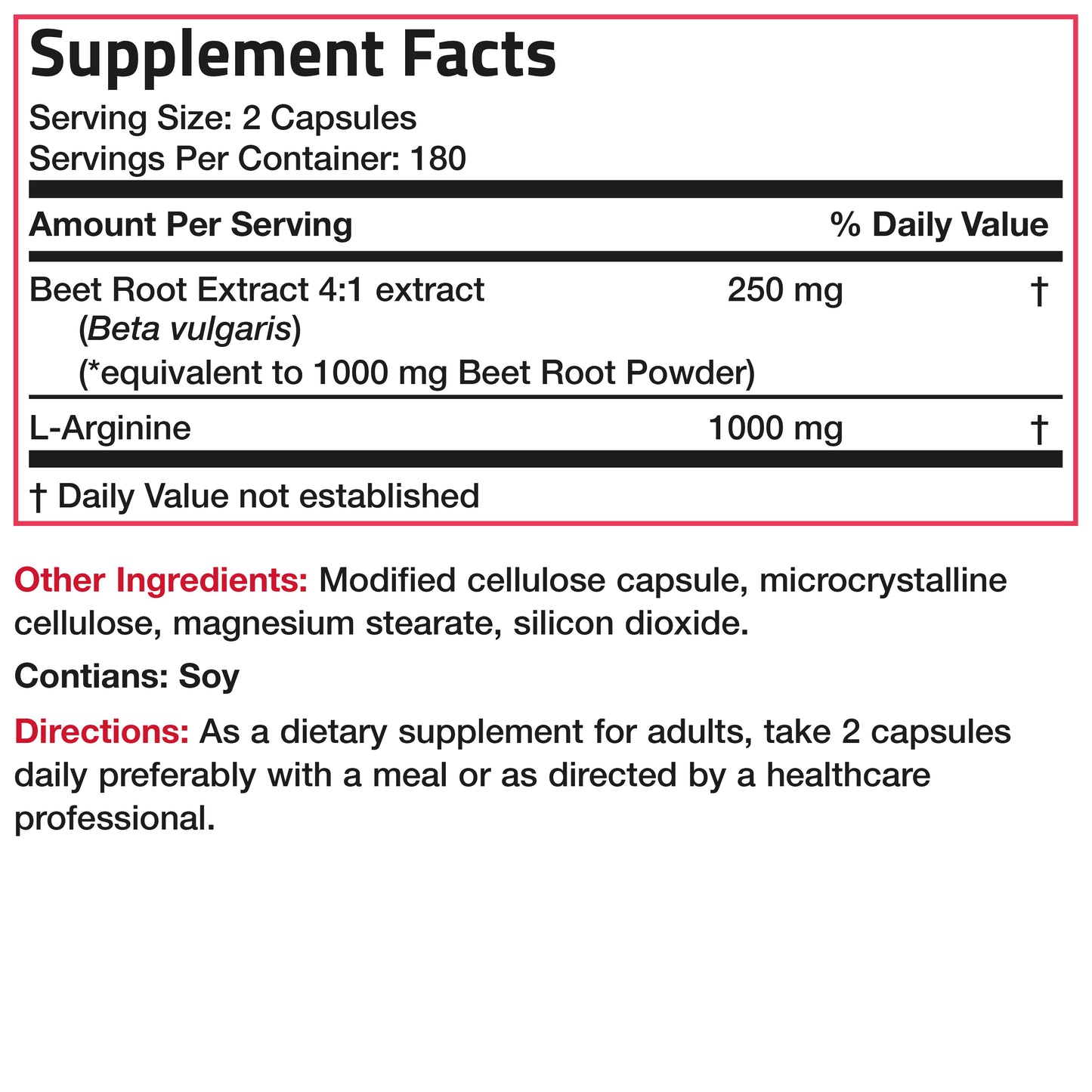 Supplement Facts

Serving Size: 2 Capsules
Servings Per Container: 180

| Amount Per Serving | | % Daily Value |
|---|---|---|
| Beet Root Extract 4:1 extract (Beta vulgaris) (*equivalent to 1000 mg Beet Root Powder) | 250 mg | † |
| L-Arginine | 1000 mg | † |

† Daily Value not established

Other Ingredients: Modified cellulose capsule, microcrystalline cellulose, magnesium stearate, silicon dioxide.

Contians: Soy

Directions: As a dietary supplement for adults, take 2 capsules daily preferably with a meal or as directed by a healthcare professional.